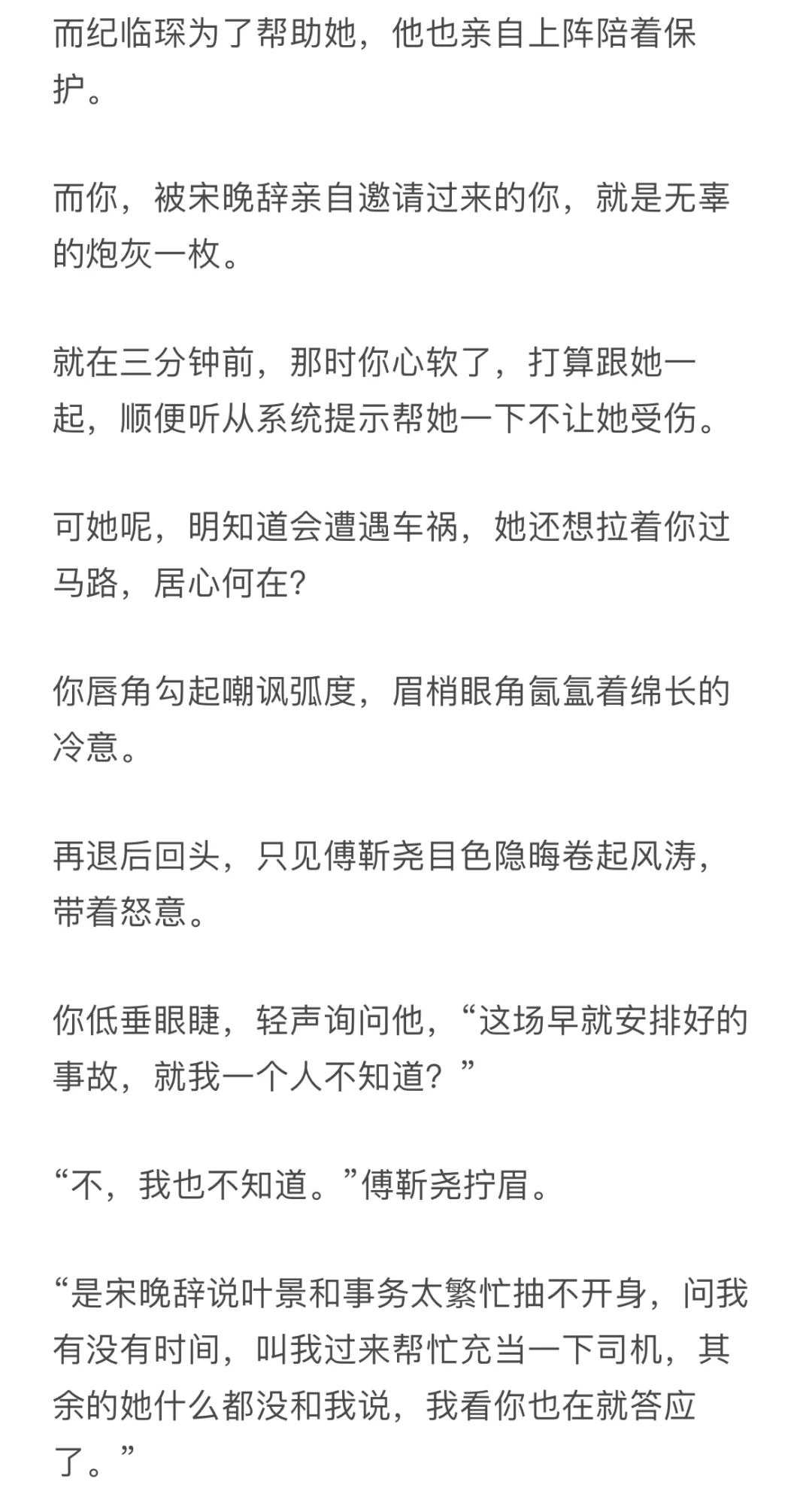 而纪临琛为了帮助她，他也亲自上阵陪着保护。

而你，被宋晚辞亲自邀请过来的你，就是无辜的炮灰一枚。

就在三分钟前，那时你心软了，打算跟她一起，顺便听从系统提示帮她一下不让她受伤。

可她呢，明知道会遭遇车祸，她还想拉着你过马路，居心何在?

你唇角勾起嘲讽弧度，眉梢眼角氤氲着绵长的冷意。

再退后回头，只见傅靳尧目色隐晦卷起风涛，带着怒意。

你低垂眼睫，轻声询问他，“这场早就安排好的事故，就我一个人不知道？”

“不，我也不知道。”傅靳尧拧眉。

“是宋晚辞说叶景和事务太繁忙抽不开身，问我有没有时间，叫我过来帮忙充当一下司机，其余的她什么都没和我说，我看你也在就答应了。”